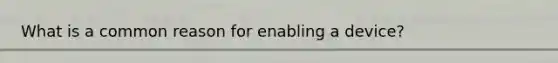 What is a common reason for enabling a device?